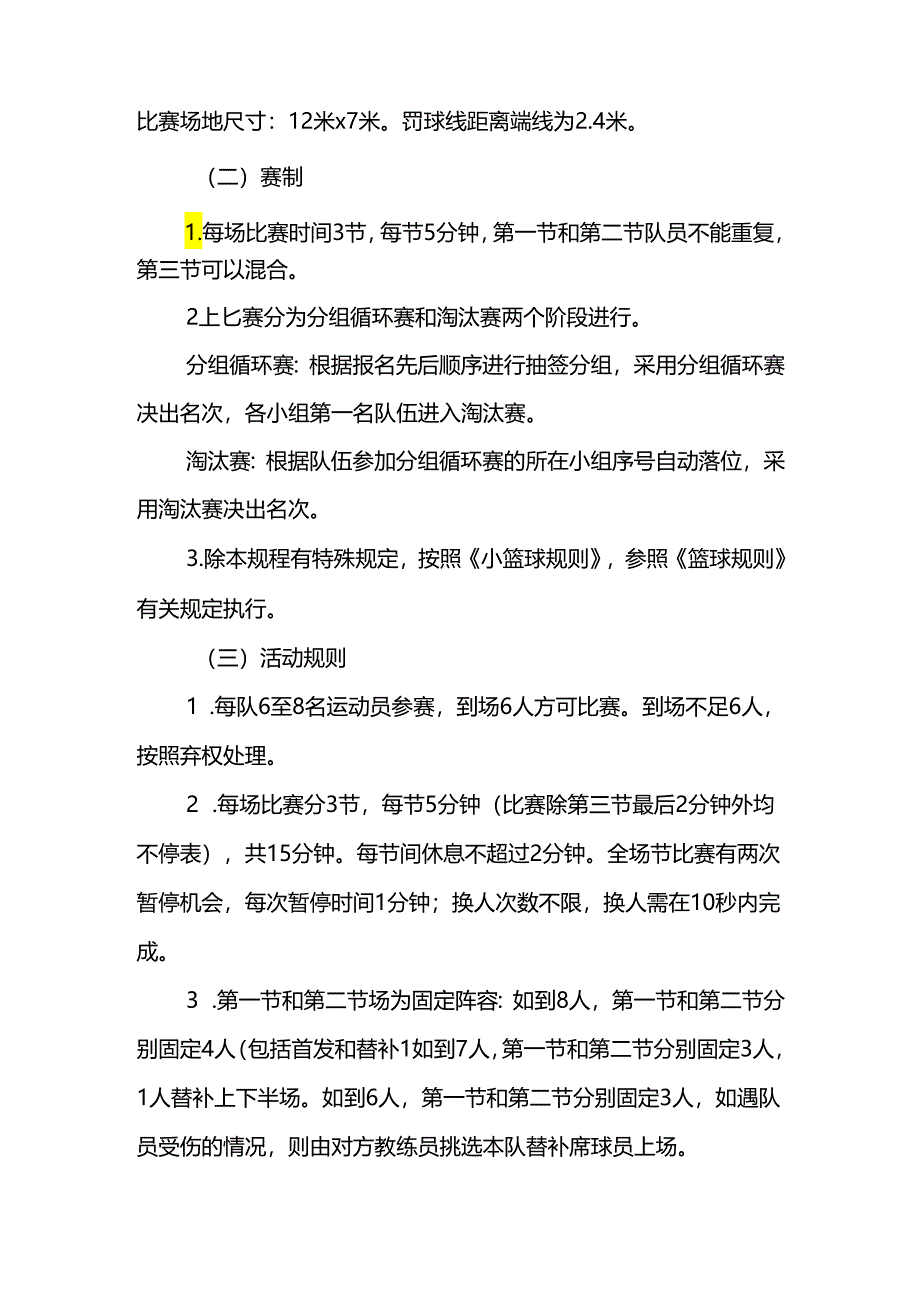 比赛场地尺寸：12米x7米。罚球线距离端线为2.4米。

（二）赛制

1.每场比赛时间3节，每节5分钟，第一节和第二节队员不能重复，第三节可以混合。

2上匕赛分为分组循环赛和淘汰赛两个阶段进行。

分组循环赛：根据报名先后顺序进行抽签分组，采用分组循环赛决出名次，各小组第一名队伍进入淘汰赛。

淘汰赛：根据队伍参加分组循环赛的所在小组序号自动落位，采用淘汰赛决出名次。

3.除本规程有特殊规定，按照《小篮球规则》，参照《篮球规则》有关规定执行。

（三）活动规则

1 .每队6至8名运动员参赛，到场6人方可比赛。到场不足6人，按照弃权处理。

2 .每场比赛分3节，每节5分钟（比赛除第三节最后2分钟外均不停表），共15分钟。每节间休息不超过2分钟。全场节比赛有两次暂停机会，每次暂停时间1分钟；换人次数不限，换人需在10秒内完成。

3 .第一节和第二节场为固定阵容：如到8人，第一节和第二节分别固定4人(包括首发和替补1如到7人，第一节和第二节分别固定3人，1人替补上下半场。如到6人，第一节和第二节分别固定3人，如遇队员受伤的情况，则由对方教练员挑选本队替补席球员上场。